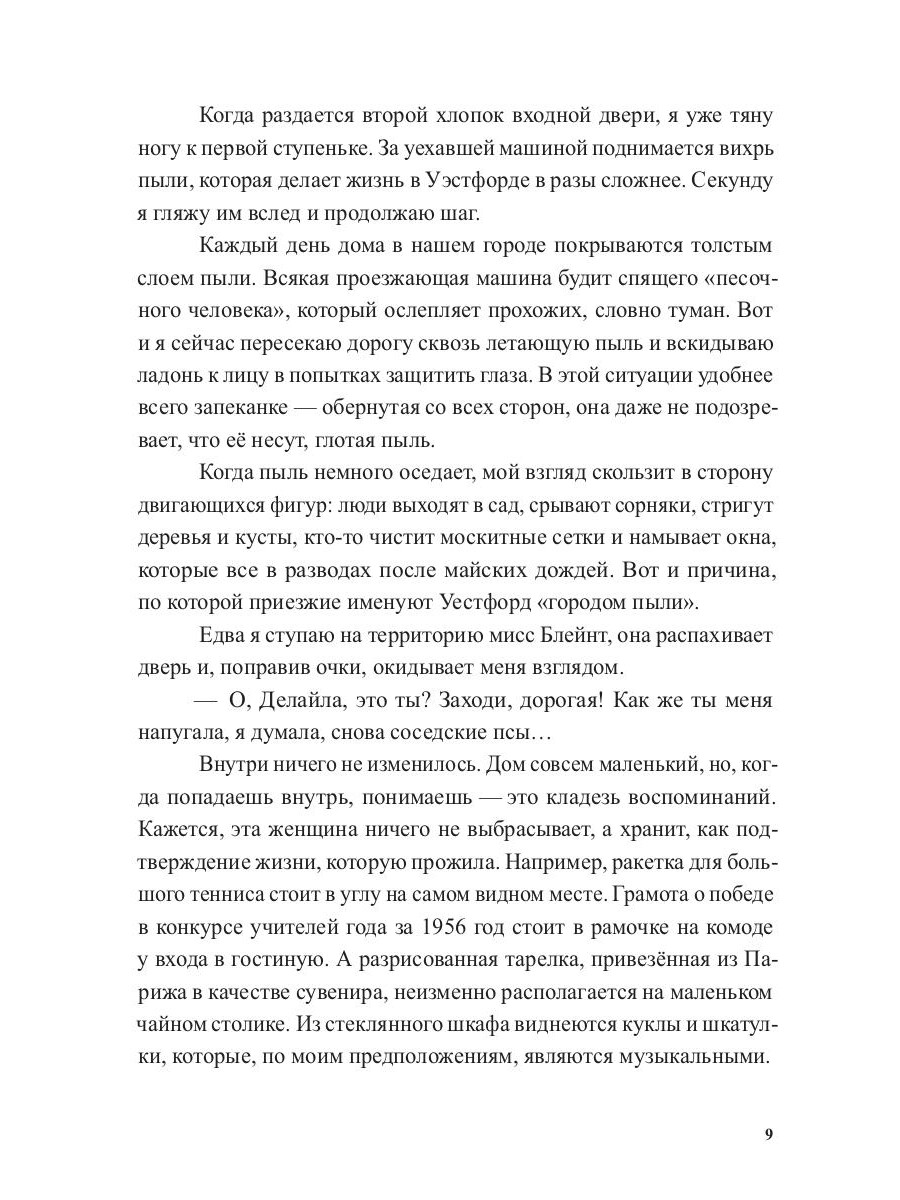 Когда раздается второй хлопок входной двери, я уже тяну ногу к первой ступеньке. За уехавшей машиной поднимается вихрь пыли, которая делает жизнь в Уэстфорде в разы сложнее. Секунду я гляжу им вслед и продолжаю шаг.

Каждый день дома в нашем городе покрываются толстым слоем пыли. Всякая проезжающая машина будит спящего «песочного человека», который ослепляет прохожих, словно туман. Вот и я сейчас пересекаю дорогу сквозь летающую пыль и вскидываю ладонь к лицу в попытках защитить глаза. В этой ситуации удобнее всего запеканке — обернутая со всех сторон, она даже не подозревает, что её несут, глотая пыль.

Когда пыль немного оседает, мой взгляд скользит в сторону двигающихся фигур: люди выходят в сад, срывают сорняки, стригут деревья и кусты, кто-то чистит москитные сетки и намывает окна, которые все в разводах после майских дождей. Вот и причина, по которой приезжие именуют Уестфорд «городом пыли».

Едва я ступаю на территорию мисс Блейнт, она распахивает дверь и, поправив очки, окидывает меня взглядом.

— О, Делайла, это ты? Заходи, дорогая! Как же ты меня напугала, я думала, снова соседские псы…

Внутри ничего не изменилось. Дом совсем маленький, но, когда попадаешь внутрь, понимаешь — это кладезь воспоминаний. Кажется, эта женщина ничего не выбрасывает, а хранит, как подтверждение жизни, которую прожила. Например, ракетка для большого тенниса стоит в углу на самом видном месте. Грамота о победе в конкурсе учителей года за 1956 год стоит в рамочке на комоде у входа в гостиную. А разрисованная тарелка, привезённая из Парижа в качестве сувенира, неизменно располагается на маленьком чайном столике. Из стеклянного шкафа виднеются куклы и шкатулки, которые, по моим предположениям, являются музыкальными.

9